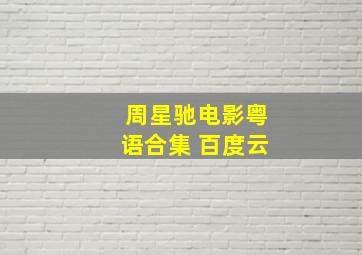 周星驰电影粤语合集 百度云